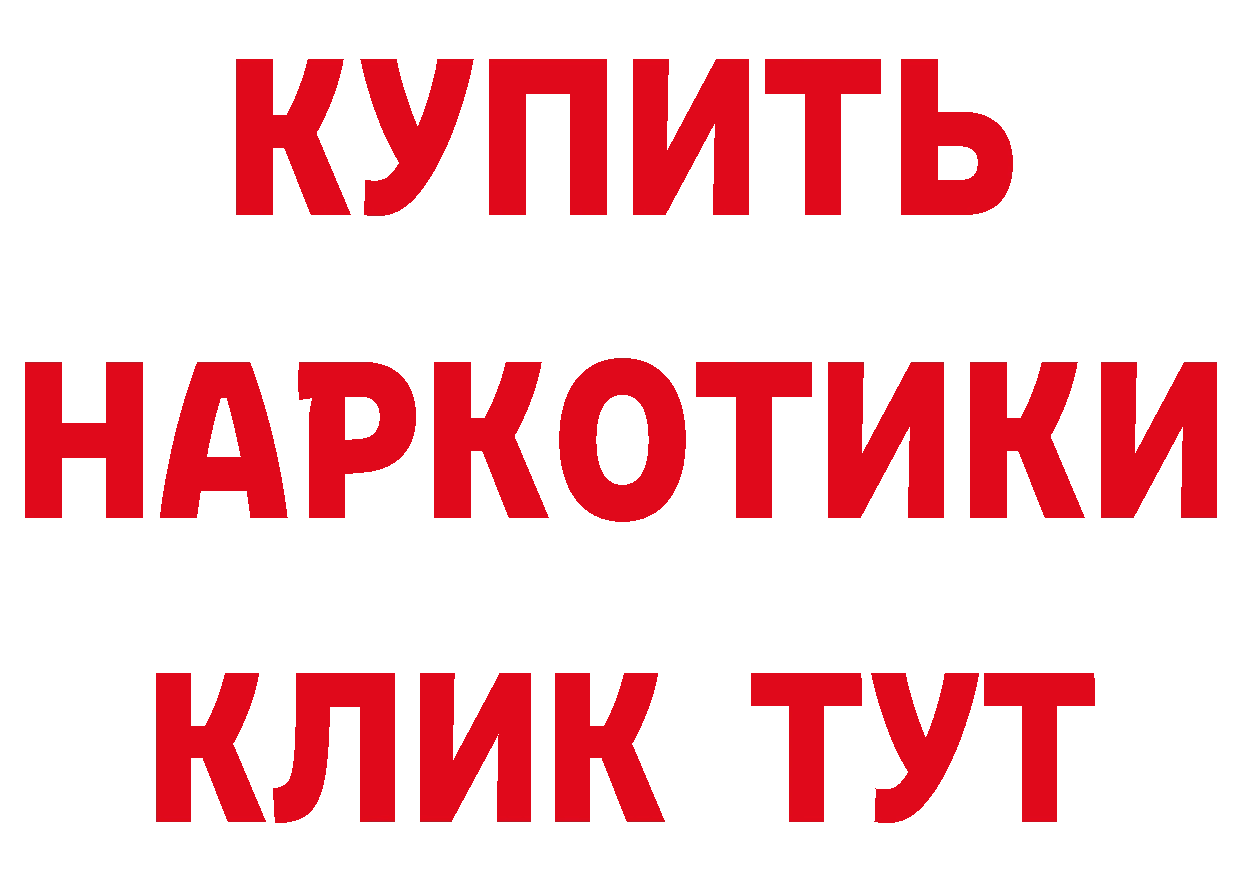 КУПИТЬ

НАРКОТИКИ

КЛИК ТУТ